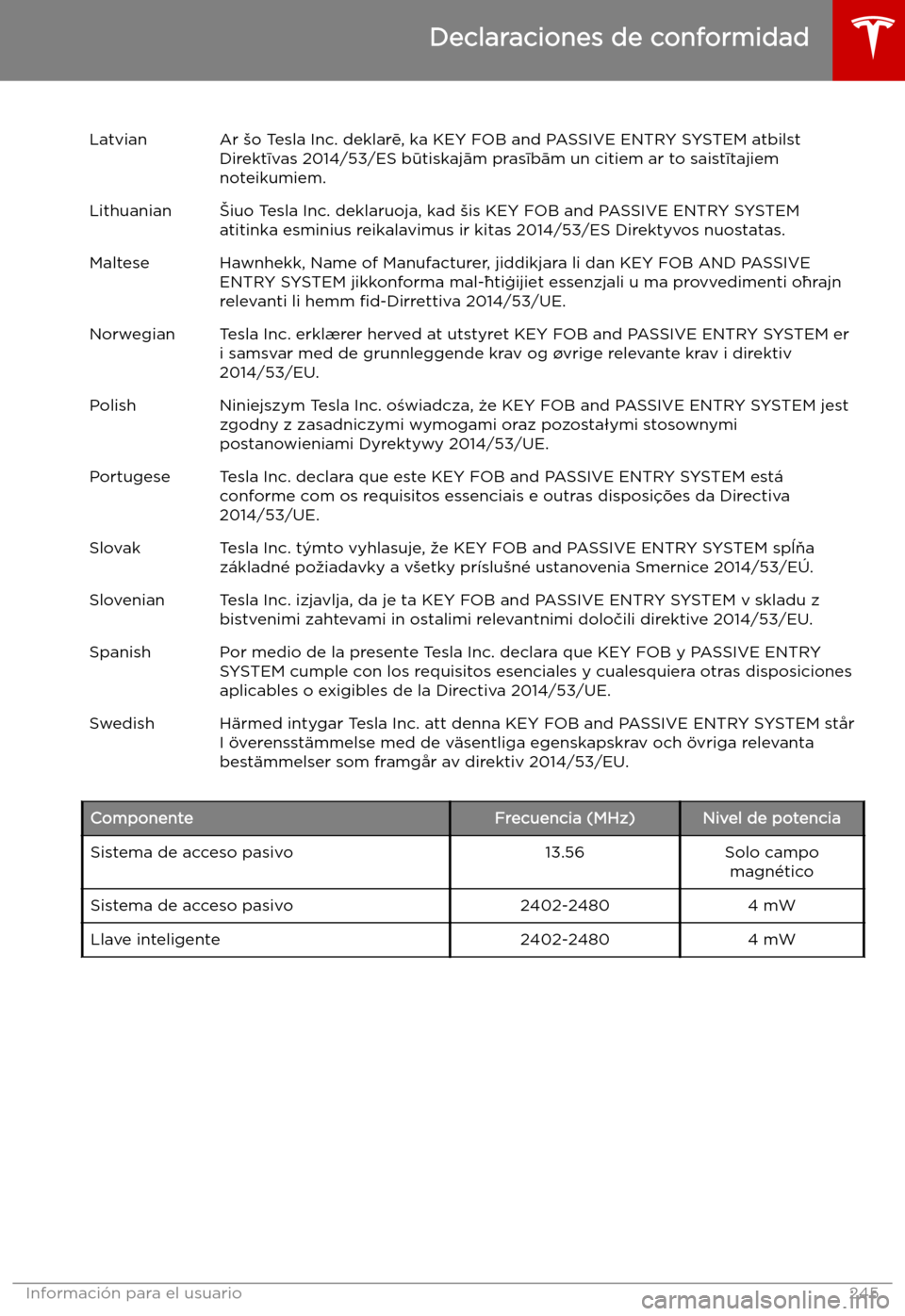 Declaraciones de conformidad

| | |
|---|---|
| Latvian | Ar šo Tesla Inc. deklarē, ka KEY FOB and PASSIVE ENTRY SYSTEM atbilst Direktīvas 2014/53/ES būtiskajām prasībām un citiem ar to saistītajiem noteikumiem. |
| Lithuanian | Šiuo Tesla Inc. deklaruoja, kad šis KEY FOB and PASSIVE ENTRY SYSTEM atitinka esminius reikalavimus ir kitas 2014/53/ES Direktyvos nuostatas. |
| Maltese | Hawnhekk, Name of Manufacturer, jiddikjara li dan KEY FOB AND PASSIVE ENTRY SYSTEM jikkonforma mal-ħtiġijiet essenzjali u ma provvedimenti oħrajn relevanti li hemm fid-Dirrettiva 2014/53/UE. |
| Norwegian | Tesla Inc. erklærer herved at utstyret KEY FOB and PASSIVE ENTRY SYSTEM er i samsvar med de grunnleggende krav og øvrige relevante krav i direktiv 2014/53/EU. |
| Polish | Niniejszym Tesla Inc. oświadcza, że KEY FOB and PASSIVE ENTRY SYSTEM jest zgodny z zasadniczymi wymogami oraz pozostałymi stosownymi postanowieniami Dyrektywy 2014/53/UE. |
| Portugese | Tesla Inc. declara que este KEY FOB and PASSIVE ENTRY SYSTEM está conforme com os requisitos essenciais e outras disposições da Directiva 2014/53/UE. |
| Slovak | Tesla Inc. týmto vyhlasuje, že KEY FOB and PASSIVE ENTRY SYSTEM spĺňa základné požiadavky a všetky príslušné ustanovenia Smernice 2014/53/EÚ. |
| Slovenian | Tesla Inc. izjavlja, da je ta KEY FOB and PASSIVE ENTRY SYSTEM v skladu z bistvenimi zahtevami in ostalimi relevantnimi določili direktive 2014/53/EU. |
| Spanish | Por medio de la presente Tesla Inc. declara que KEY FOB y PASSIVE ENTRY SYSTEM cumple con los requisitos esenciales y cualesquiera otras disposiciones aplicables o exigibles de la Directiva 2014/53/UE. |
| Swedish | Härmed intygar Tesla Inc. att denna KEY FOB and PASSIVE ENTRY SYSTEM står I överensstämmelse med de väsentliga egenskapskrav och övriga relevanta bestämmelser som framgår av direktiv 2014/53/EU. |

| Componente | Frecuencia (MHz) | Nivel de potencia |
|---|---|---|
| Sistema de acceso pasivo | 13.56 | Solo campo magnético |
| Sistema de acceso pasivo | 2402-2480 | 4 mW |
| Llave inteligente | 2402-2480 | 4 mW |

Información para el usuario 245
carmanualsonline.info